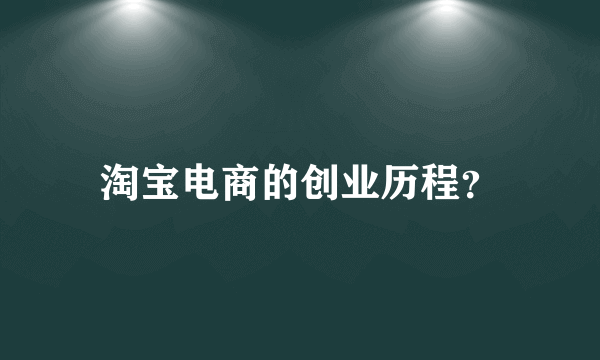 淘宝电商的创业历程?